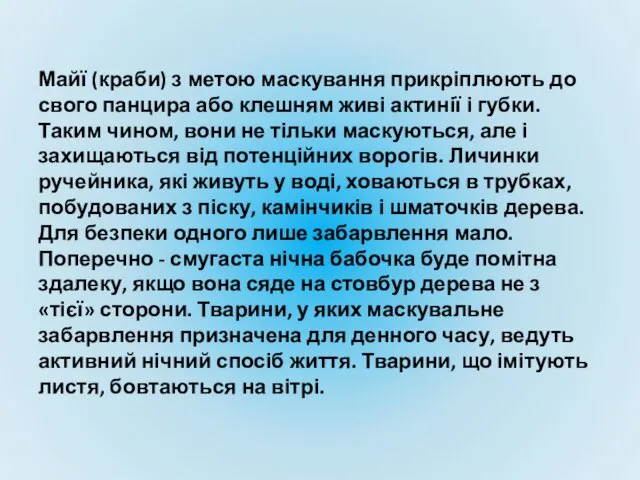 Майї (краби) з метою маскування прикріплюють до свого панцира або клешням живі актинії і губки. Таким чином, вони не тільки маскуються, але і захищаються від потенційних ворогів. Личинки ручейника, які живуть у воді, ховаються в трубках, побудованих з піску, камінчиків і шматочків дерева. Для безпеки одного лише забарвлення мало. Поперечно - смугаста нічна бабочка буде помітна здалеку, якщо вона сяде на стовбур дерева не з «тієї» сторони. Тварини, у яких маскувальне забарвлення призначена для денного часу, ведуть активний нічний спосіб життя. Тварини, що імітують листя, бовтаються на вітрі.